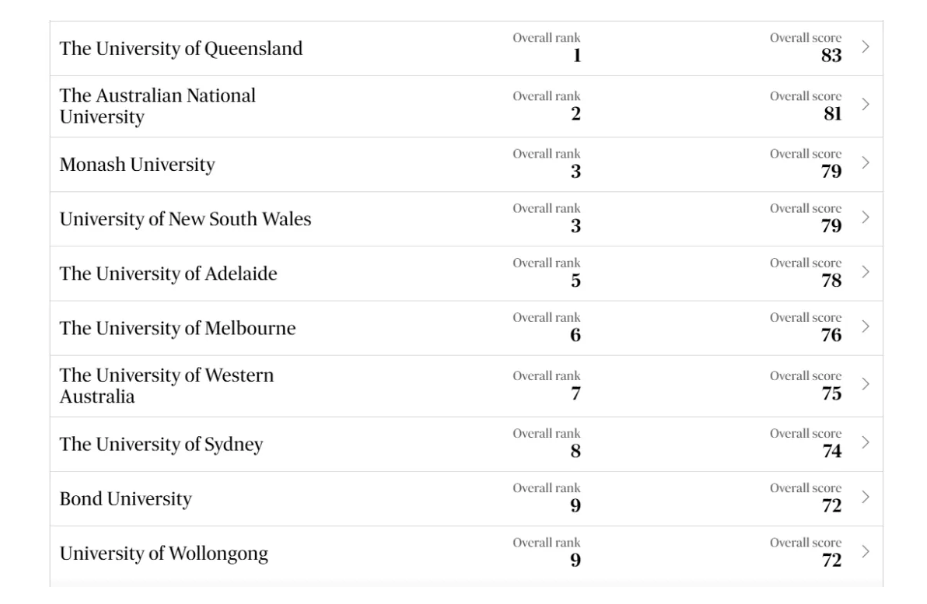 The University of Queensland
Overall rank
1
Overall score
83

The Australian National University
Overall rank
2
Overall score
81

Monash University
Overall rank
3
Overall score
79

University of New South Wales
Overall rank
3
Overall score
79

The University of Adelaide
Overall rank
5
Overall score
78

The University of Melbourne
Overall rank
6
Overall score
76

The University of Western Australia
Overall rank
7
Overall score
75

The University of Sydney
Overall rank
8
Overall score
74

Bond University
Overall rank
9
Overall score
72

University of Wollongong
Overall rank
9
Overall score
72